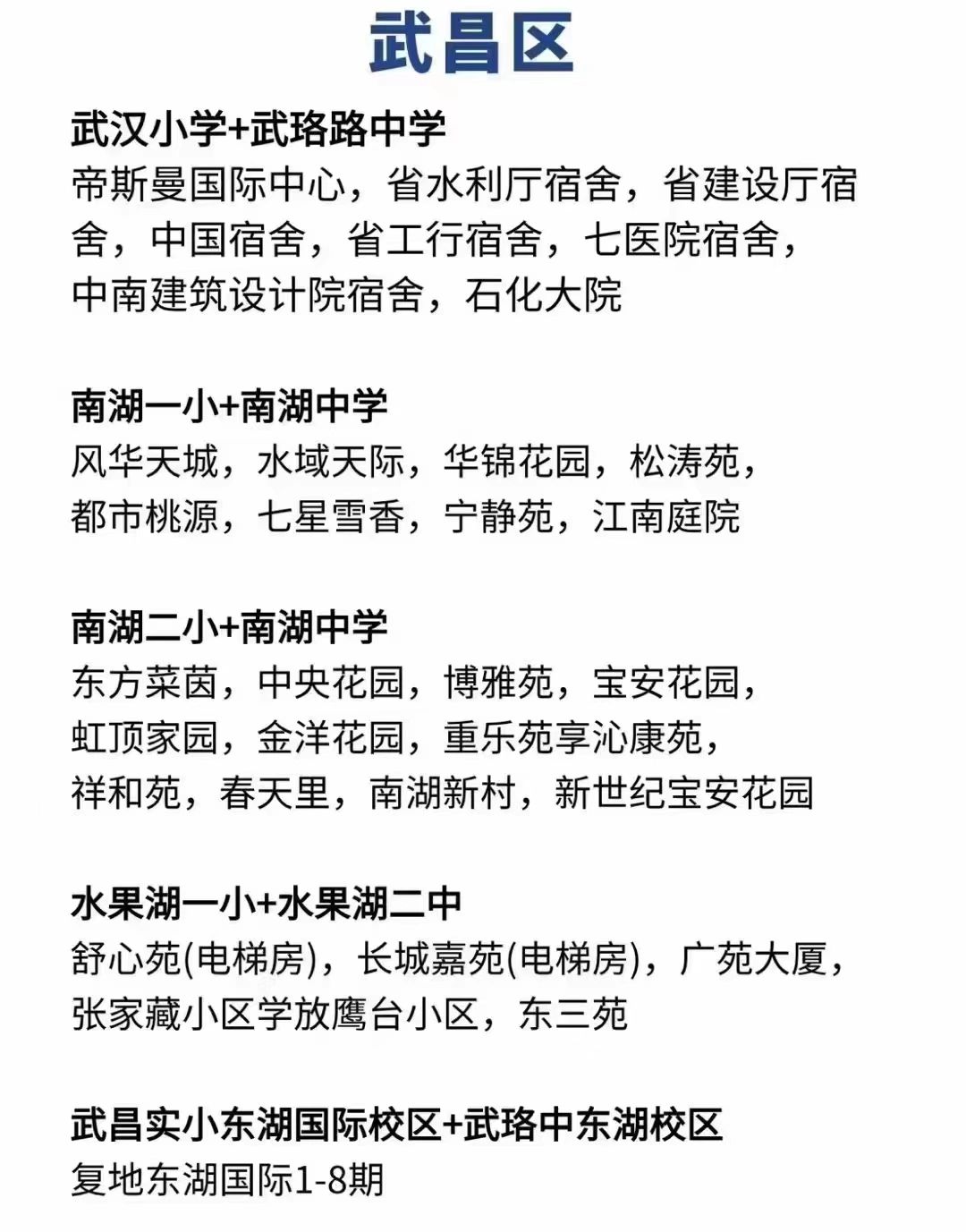 武昌区

武汉小学+武珞路中学
帝斯曼国际中心，省水利厅宿舍，省建设厅宿舍，中国宿舍，省工行宿舍，七医院宿舍，中南建筑设计院宿舍，石化大院

南湖一小+南湖中学
风华天城，水域天际，华锦花园，松涛苑，都市桃源，七星雪香，宁静苑，江南庭院

南湖二小+南湖中学
东方莱茵，中央花园，博雅苑，宝安花园，虹顶家园，金洋花园，重乐苑享沁康苑，祥和苑，春天里，南湖新村，新世纪宝安花园

水果湖一小+水果湖二中
舒心苑(电梯房)，长城嘉苑(电梯房)，广苑大厦，张家藏小区学放鹰台小区，东三苑

武昌实小东湖国际校区+武珞中东湖校区
复地东湖国际1-8期